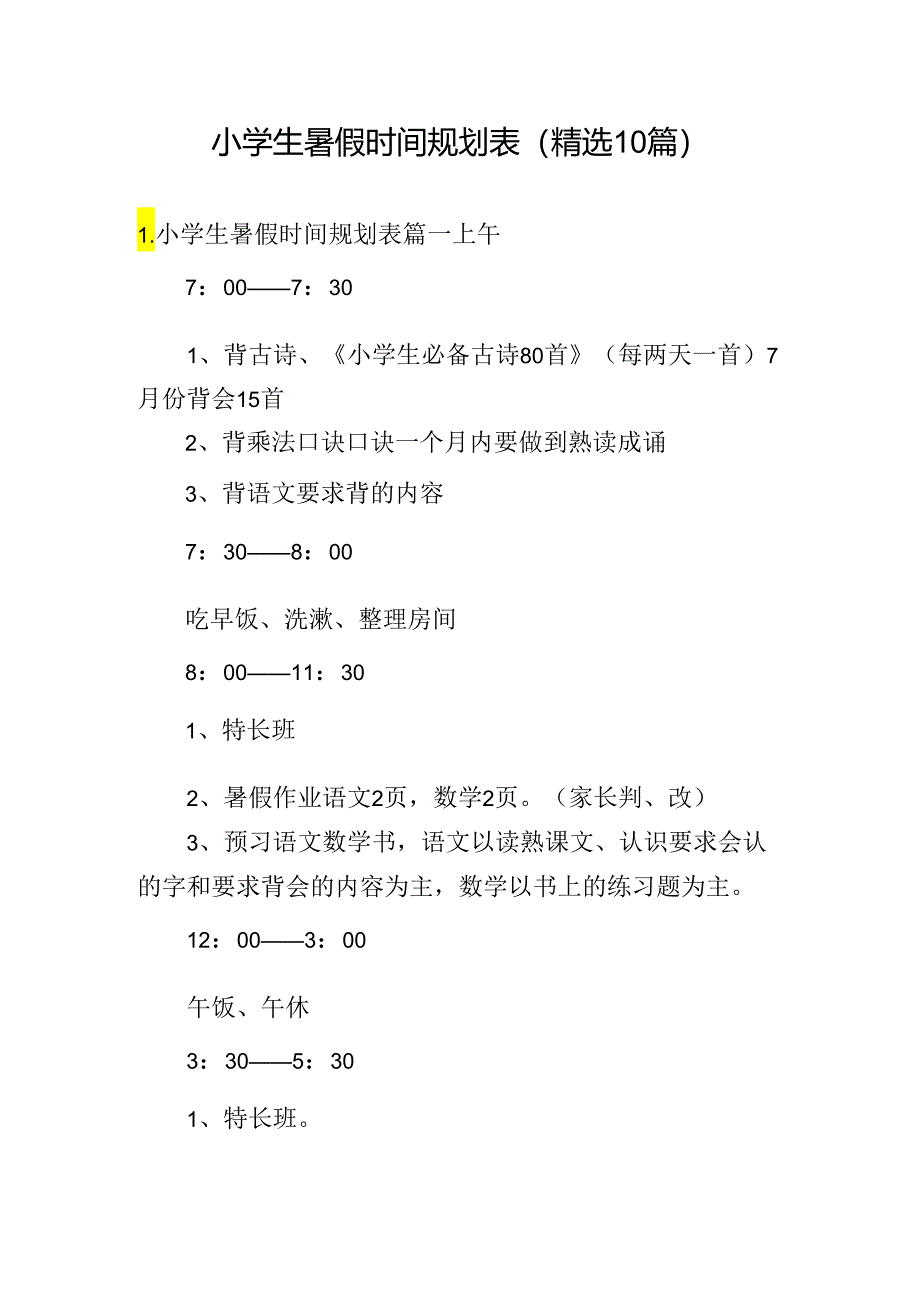 小学生暑假时间规划表（精选10篇）

1.小学生暑假时间规划表篇一上午

7：00——7：30

1、背古诗、《小学生必备古诗80首》（每两天一首）7月份背会15首

2、背乘法口诀口诀一个月内要做到熟读成诵

3、背语文要求背的内容

7：30——8：00

吃早饭、洗漱、整理房间

8：00——11：30

1、特长班

2、暑假作业语文2页，数学2页。（家长判、改）

3、预习语文数学书，语文以读熟课文、认识要求会认的字和要求背会的内容为主，数学以书上的练习题为主。

12：00——3：00

午饭、午休

3：30——5：30

1、特长班。